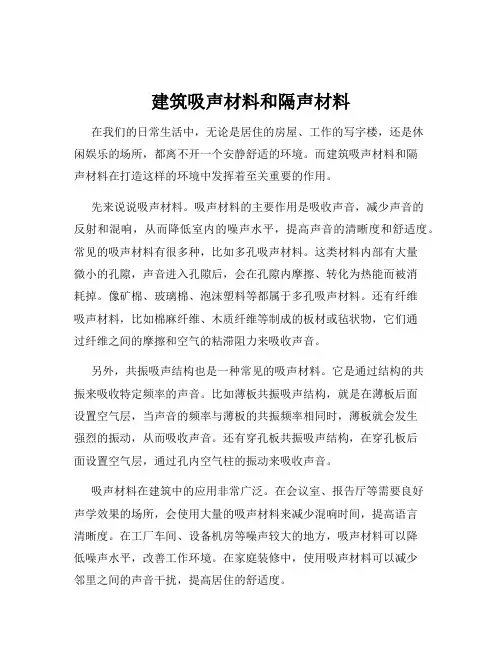 建筑吸声材料和隔声材料

在我们的日常生活中，无论是居住的房屋、工作的写字楼，还是休闲娱乐的场所，都离不开一个安静舒适的环境。而建筑吸声材料和隔声材料在打造这样的环境中发挥着至关重要的作用。

先来说说吸声材料。吸声材料的主要作用是吸收声音，减少声音的反射和混响，从而降低室内的噪声水平，提高声音的清晰度和舒适度。常见的吸声材料有很多种，比如多孔吸声材料。这类材料内部有大量微小的孔隙，声音进入孔隙后，会在孔隙内摩擦、转化为热能而被消耗掉。像矿棉、玻璃棉、泡沫塑料等都属于多孔吸声材料。还有纤维吸声材料，比如棉麻纤维、木质纤维等制成的板材或毡状物，它们通过纤维之间的摩擦和空气的粘滞阻力来吸收声音。

另外，共振吸声结构也是一种常见的吸声材料。它是通过结构的共振来吸收特定频率的声音。比如薄板共振吸声结构，就是在薄板后面设置空气层，当声音的频率与薄板的共振频率相同时，薄板就会发生强烈的振动，从而吸收声音。还有穿孔板共振吸声结构，在穿孔板后面设置空气层，通过孔内空气柱的振动来吸收声音。

吸声材料在建筑中的应用非常广泛。在会议室、报告厅等需要良好声学效果的场所，会使用大量的吸声材料来减少混响时间，提高语言清晰度。在工厂车间、设备机房等噪声较大的地方，吸声材料可以降低噪声水平，改善工作环境。在家庭装修中，使用吸声材料可以减少邻里之间的声音干扰，提高居住的舒适度。